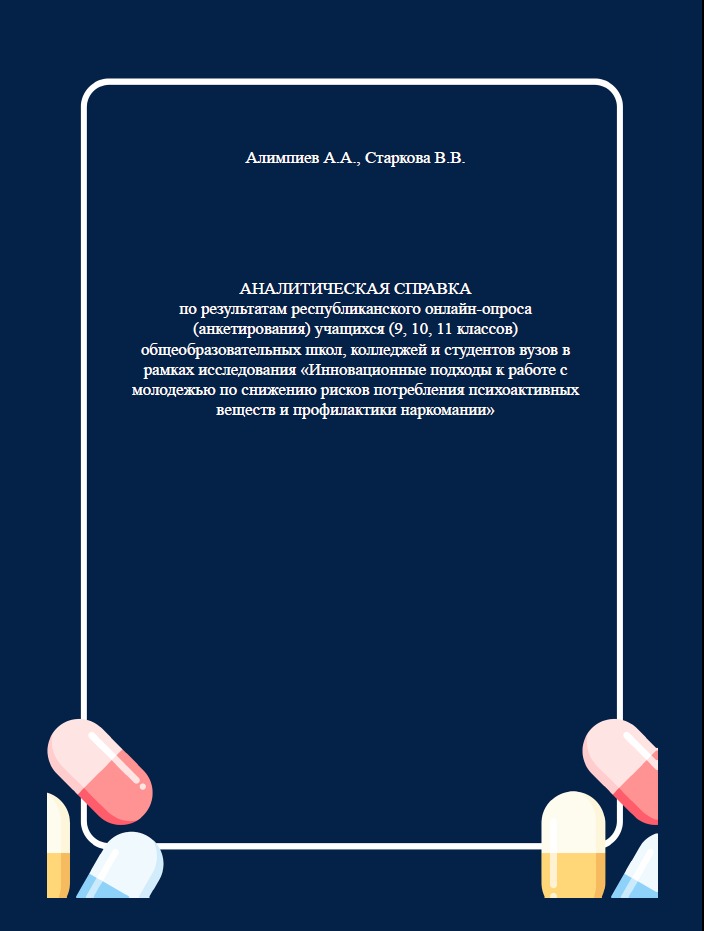 Алимпиев А.А., Старкова В.В.

АНАЛИТИЧЕСКАЯ СПРАВКА
по результатам республиканского онлайн-опроса (анкетирования) учащихся (9, 10, 11 классов) общеобразовательных школ, колледжей и студентов вузов в рамках исследования «Инновационные подходы к работе с молодежью по снижению рисков потребления психоактивных веществ и профилактики наркомании»